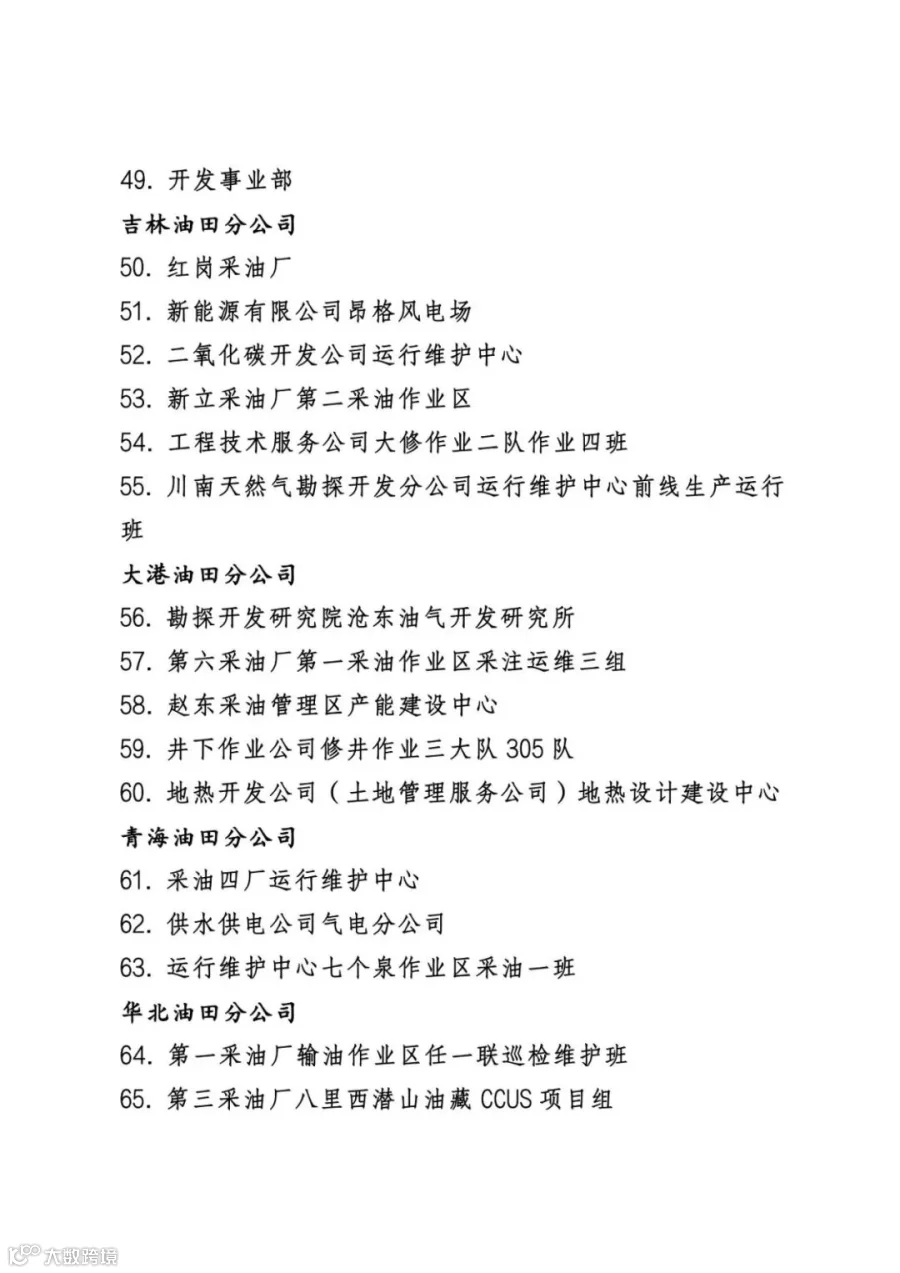 49.开发事业部

吉林油田分公司

50.红岗采油厂

51.新能源有限公司昂格风电场

52.二氧化碳开发公司运行维护中心

53.新立采油厂第二采油作业区

54.工程技术服务公司大修作业二队作业四班

55.川南天然气勘探开发分公司运行维护中心前线生产运行班

大港油田分公司

56.勘探开发研究院沧东油气开发研究所

57.第六采油厂第一采油作业区采注运维三组

58.赵东采油管理区产能建设中心

59.井下作业公司修井作业三大队305队

60.地热开发公司(土地管理服务公司)地热设计建设中心

青海油田分公司

61.采油四厂运行维护中心

62.供水供电公司气电分公司

63.运行维护中心七个泉作业区采油一班

华北油田分公司

64.第一采油厂输油作业区任一联巡检维护班

65.第三采油厂八里西潜山油藏CCUS项目组

大数跨境